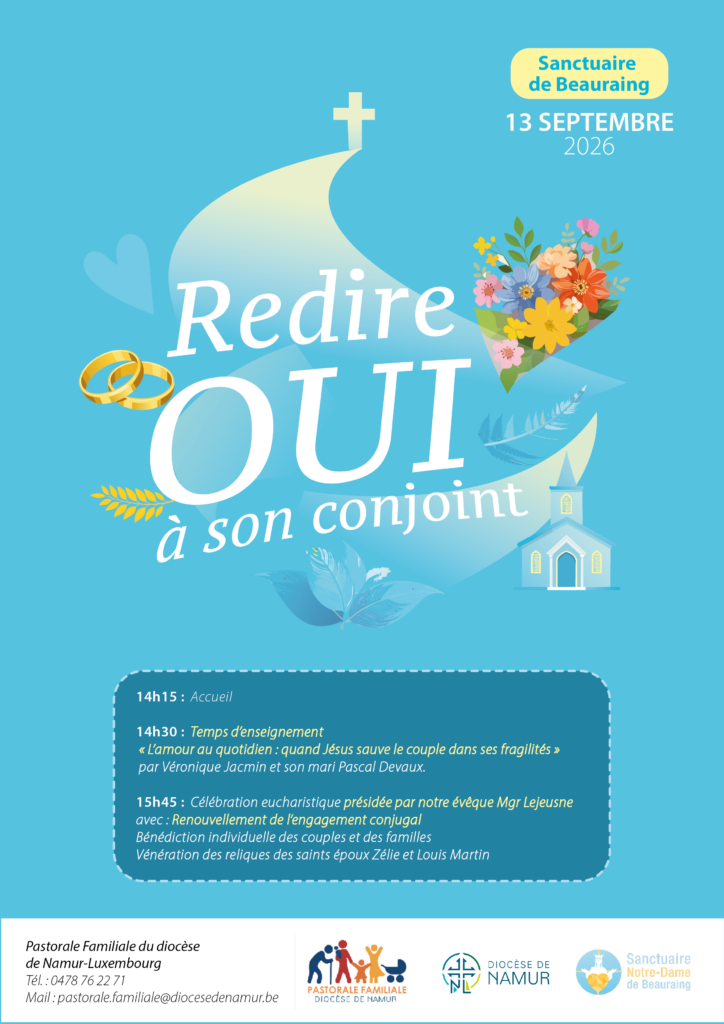 Sanctuaire de Beauraing

13 SEPTEMBRE
2026

Redire
OUI
à son conjoint

14h15 : Accueil

14h30 : Temps d'enseignement
« L'amour au quotidien : quand Jésus sauve le couple dans ses fragilités »
par Véronique Jacmin et son mari Pascal Devaux.

15h45 : Célébration eucharistique présidée par notre évêque Mgr Lejeusne
avec : Renouvellement de l'engagement conjugal
Bénédiction individuelle des couples et des familles
Vénération des reliques des saints époux Zélie et Louis Martin

Pastorale Familiale du diocèse de Namur-Luxembourg
Tél. : 0478 76 22 71
Mail : pastorale.familiale@diocesedenamur.be

PASTORALE FAMILIALE
DIOCÈSE DE NAMUR

DIOCÈSE DE NAMUR

Sanctuaire Notre-Dame de Beauraing